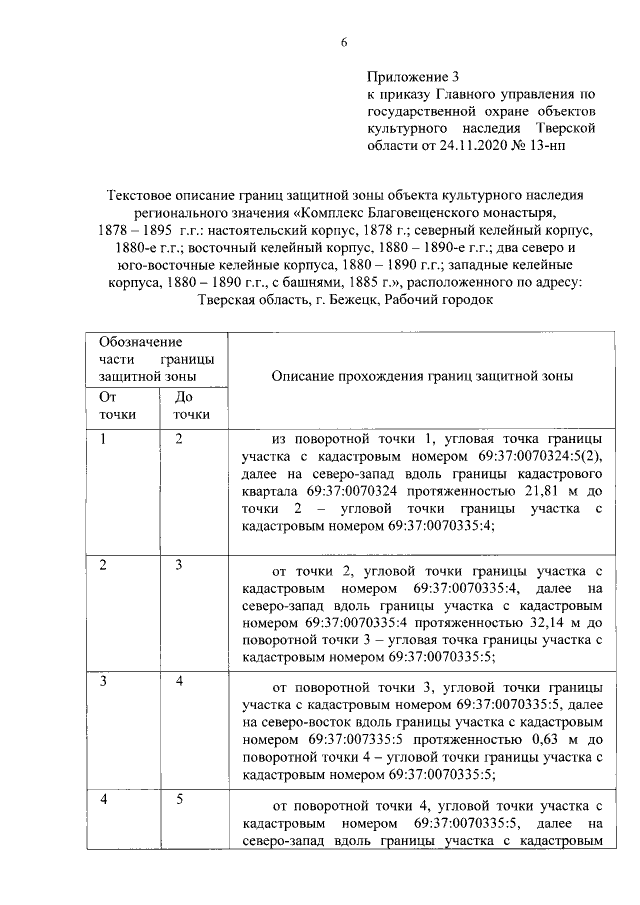 6

Приложение 3
к приказу Главного управления по государственной охране объектов культурного наследия Тверской области от 24.11.2020 № 13-нп

Текстовое описание границ защитной зоны объекта культурного наследия регионального значения «Комплекс Благовещенского монастыря, 1878 – 1895 г.г.: настоятельский корпус, 1878 г.; северный келейный корпус, 1880-е г.г.; восточный келейный корпус, 1880 – 1890-е г.г.; два северо и юго-восточные келейные корпуса, 1880 – 1890 г.г.; западные келейные корпуса, 1880 – 1890 г.г., с башнями, 1885 г.», расположенного по адресу: Тверская область, г. Бежецк, Рабочий городок

| Обозначение части границы защитной зоны | | Описание прохождения границ защитной зоны |
|---|---|---|
| От точки | До точки | |
| 1 | 2 | из поворотной точки 1, угловая точка границы участка с кадастровым номером 69:37:0070324:5(2), далее на северо-запад вдоль границы кадастрового квартала 69:37:0070324 протяженностью 21,81 м до точки 2 – угловой точки границы участка с кадастровым номером 69:37:0070335:4; |
| 2 | 3 | от точки 2, угловой точки границы участка с кадастровым номером 69:37:0070335:4, далее на северо-запад вдоль границы участка с кадастровым номером 69:37:0070335:4 протяженностью 32,14 м до поворотной точки 3 – угловая точка границы участка с кадастровым номером 69:37:0070335:5; |
| 3 | 4 | от поворотной точки 3, угловой точки границы участка с кадастровым номером 69:37:0070335:5, далее на северо-восток вдоль границы участка с кадастровым номером 69:37:007335:5 протяженностью 0,63 м до поворотной точки 4 – угловой точки границы участка с кадастровым номером 69:37:0070335:5; |
| 4 | 5 | от поворотной точки 4, угловой точки участка с кадастровым номером 69:37:0070335:5, далее на северо-запад вдоль границы участка с кадастровым |